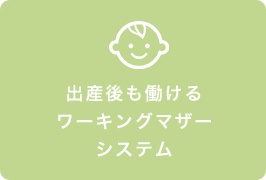 出産後も働ける
ワーキングマザー
システム